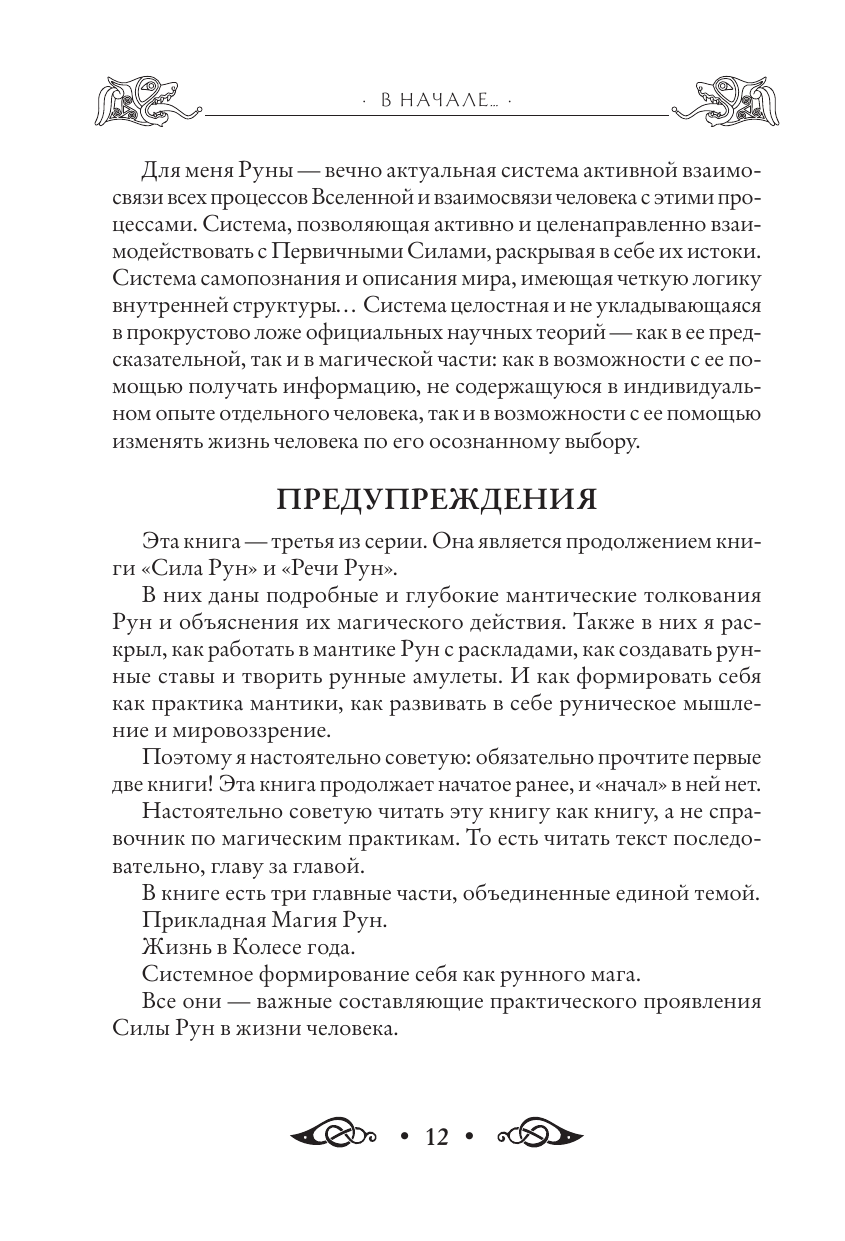 · В НАЧАЛЕ... ·

Для меня Руны — вечно актуальная система активной взаимосвязи всех процессов Вселенной и взаимосвязи человека с этими процессами. Система, позволяющая активно и целенаправленно взаимодействовать с Первичными Силами, раскрывая в себе их истоки. Система самопознания и описания мира, имеющая четкую логику внутренней структуры... Система целостная и не укладывающаяся в прокрустово ложе официальных научных теорий — как в ее предсказательной, так и в магической части: как в возможности с ее помощью получать информацию, не содержащуюся в индивидуальном опыте отдельного человека, так и в возможности с ее помощью изменять жизнь человека по его осознанному выбору.

ПРЕДУПРЕЖДЕНИЯ

Эта книга — третья из серии. Она является продолжением книги «Сила Рун» и «Речи Рун».

В них даны подробные и глубокие мантические толкования Рун и объяснения их магического действия. Также в них я раскрыл, как работать в мантике Рун с раскладами, как создавать рунные ставы и творить рунные амулеты. И как формировать себя как практика мантики, как развивать в себе руническое мышление и мировоззрение.

Поэтому я настоятельно советую: обязательно прочтите первые две книги! Эта книга продолжает начатое ранее, и «начал» в ней нет.

Настоятельно советую читать эту книгу как книгу, а не справочник по магическим практикам. То есть читать текст последовательно, главу за главой.

В книге есть три главные части, объединенные единой темой.

Прикладная Магия Рун.

Жизнь в Колесе года.

Системное формирование себя как рунного мага.

Все они — важные составляющие практического проявления Силы Рун в жизни человека.

• 12 •